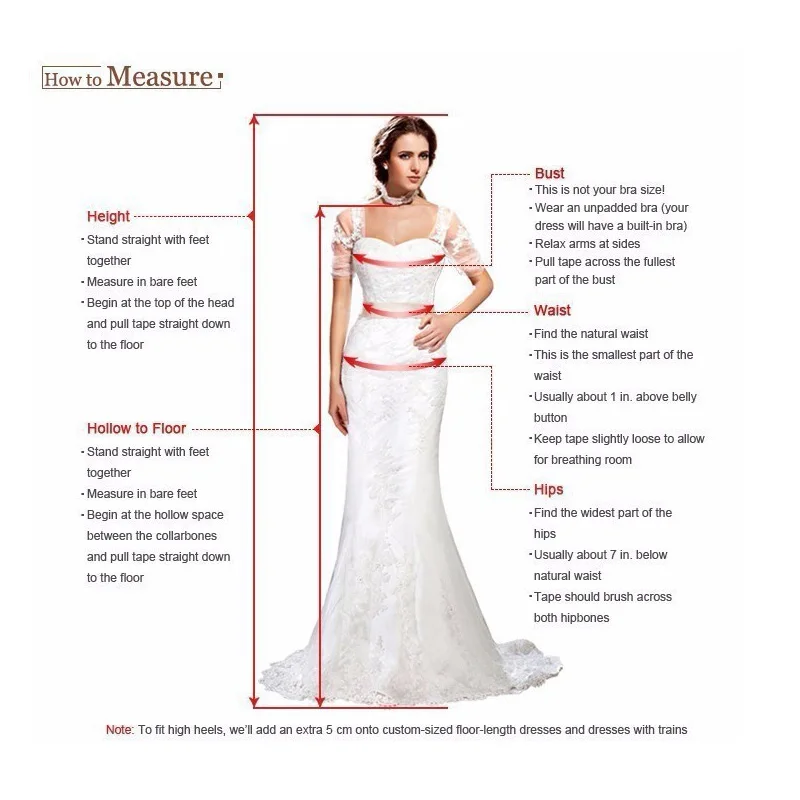 How to Measure

Height
· Stand straight with feet together
· Measure in bare feet
· Begin at the top of the head and pull tape straight down to the floor

Hollow to Floor
· Stand straight with feet together
· Measure in bare feet
· Begin at the hollow space between the collarbones and pull tape straight down to the floor

Bust
· This is not your bra size!
· Wear an unpadded bra (your dress will have a built-in bra)
· Relax arms at sides
· Pull tape across the fullest part of the bust

Waist
· Find the natural waist
· This is the smallest part of the waist
· Usually about 1 in. above belly button
· Keep tape slightly loose to allow for breathing room

Hips
· Find the widest part of the hips
· Usually about 7 in. below natural waist
· Tape should brush across both hipbones

Note: To fit high heels, we'll add an extra 5 cm onto custom-sized floor-length dresses and dresses with trains